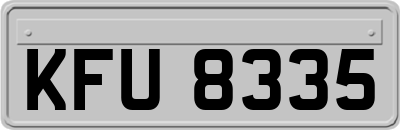 KFU 8335